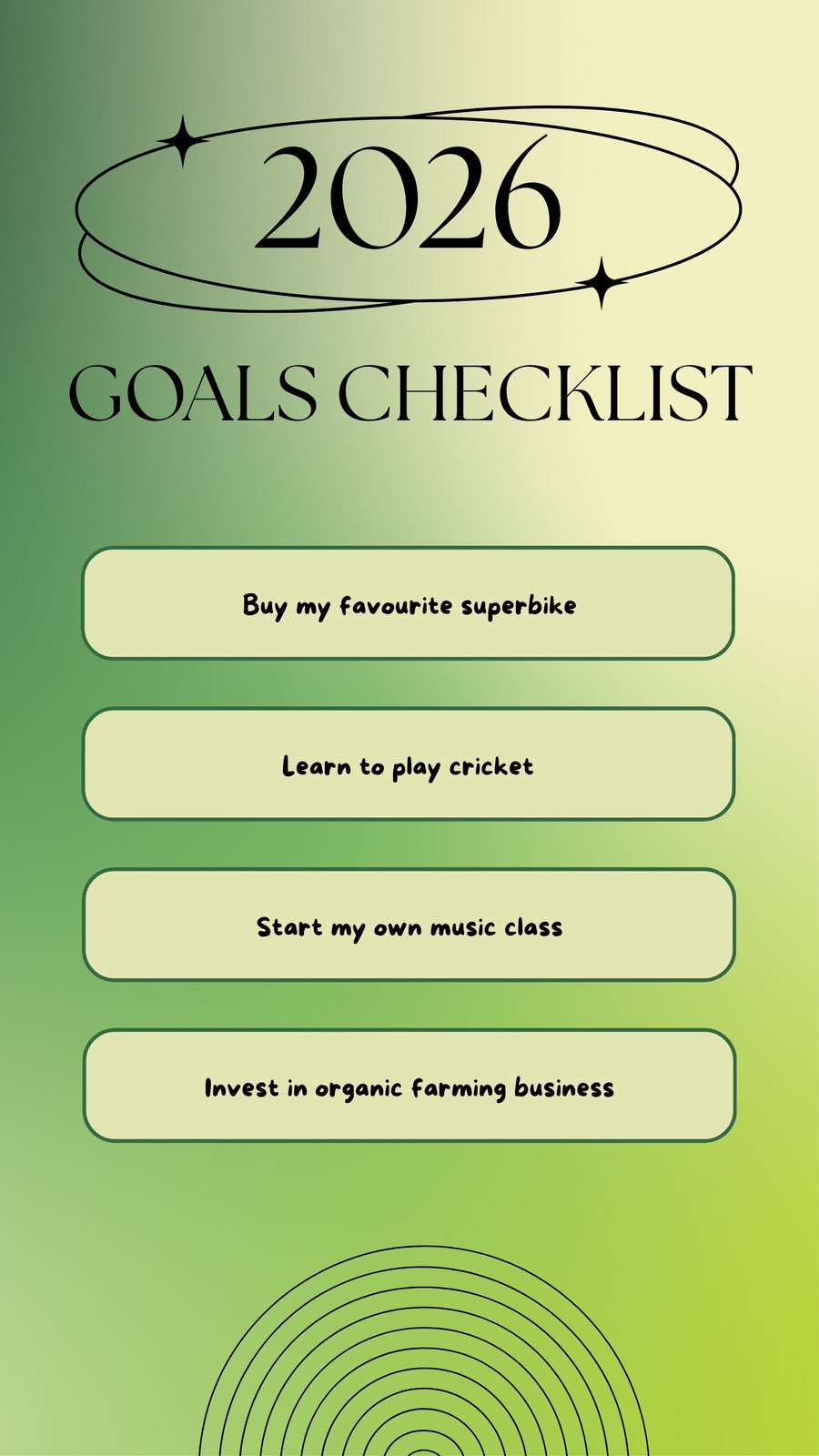 2026

GOALS CHECKLIST

Buy my favourite superbike

Learn to play cricket

Start my own music class

Invest in organic farming business